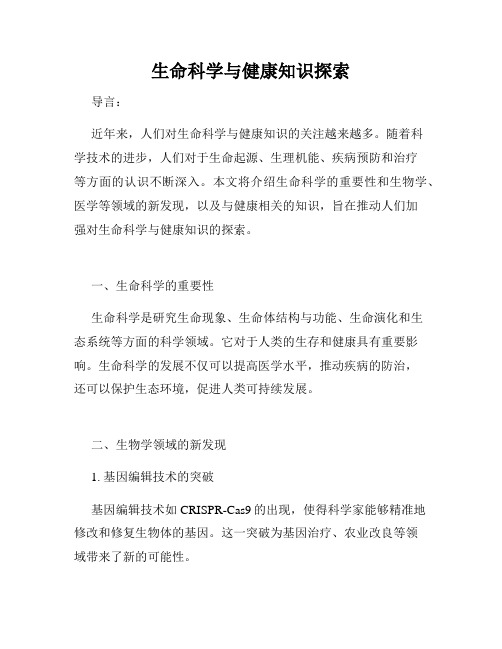 生命科学与健康知识探索

导言：

近年来，人们对生命科学与健康知识的关注越来越多。随着科学技术的进步，人们对于生命起源、生理机能、疾病预防和治疗等方面的认识不断深入。本文将介绍生命科学的重要性和生物学、医学等领域的新发现，以及与健康相关的知识，旨在推动人们加强对生命科学与健康知识的探索。

一、生命科学的重要性

生命科学是研究生命现象、生命体结构与功能、生命演化和生态系统等方面的科学领域。它对于人类的生存和健康具有重要影响。生命科学的发展不仅可以提高医学水平，推动疾病的防治，还可以保护生态环境，促进人类可持续发展。

二、生物学领域的新发现

1. 基因编辑技术的突破

基因编辑技术如 CRISPR-Cas9 的出现，使得科学家能够精准地修改和修复生物体的基因。这一突破为基因治疗、农业改良等领域带来了新的可能性。